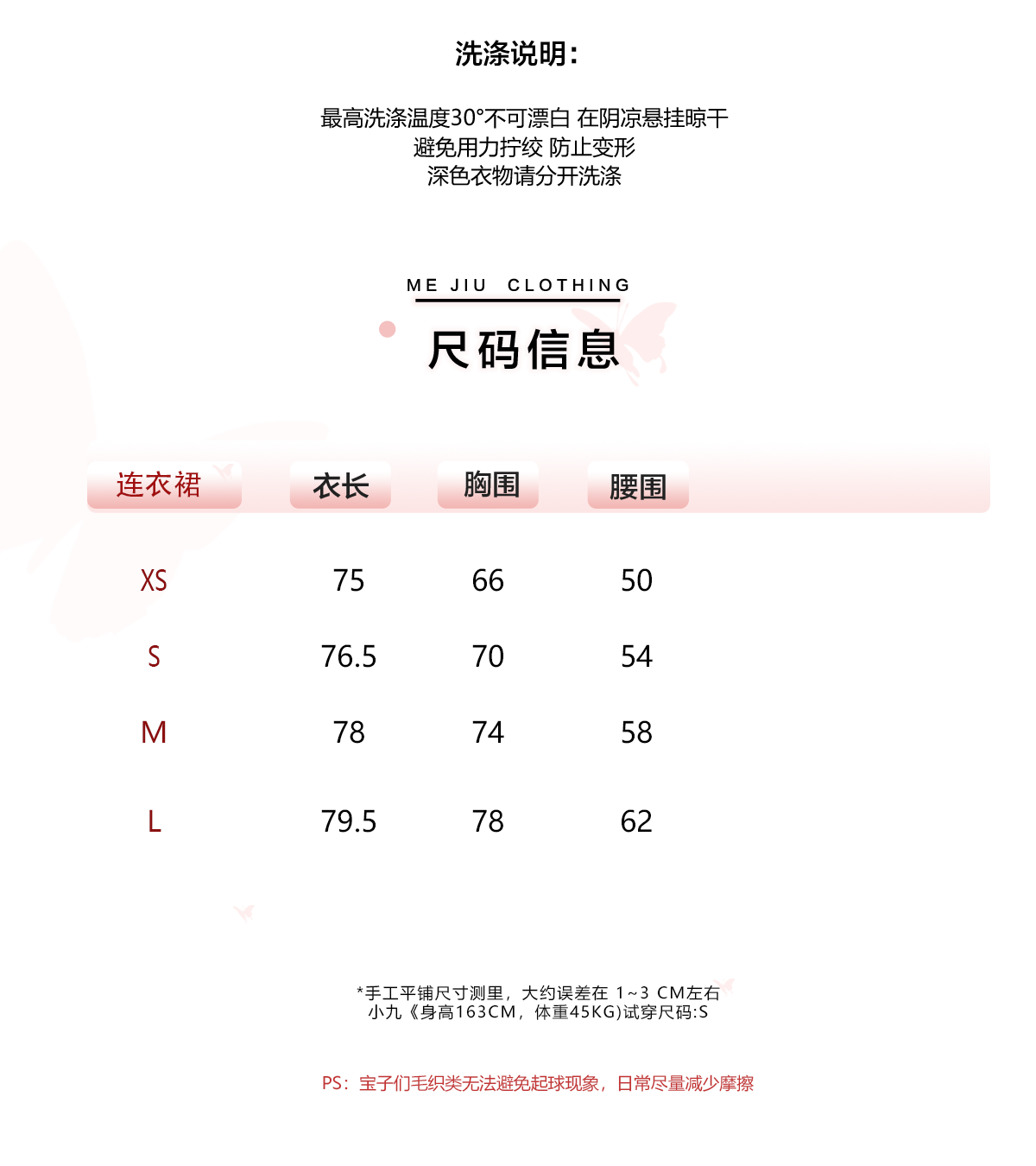 洗涤说明：

最高洗涤温度30°不可漂白 在阴凉悬挂晾干
避免用力拧绞 防止变形
深色衣物请分开洗涤

ME JIU CLOTHING

尺码信息

| 连衣裙 | 衣长 | 胸围 | 腰围 |
|---|---|---|---|
| XS | 75 | 66 | 50 |
| S | 76.5 | 70 | 54 |
| M | 78 | 74 | 58 |
| L | 79.5 | 78 | 62 |

*手工平铺尺寸测里，大约误差在 1~3 CM左右
小九《身高163CM，体重45KG)试穿尺码:S

PS：宝子们毛织类无法避免起球现象，日常尽量减少摩擦